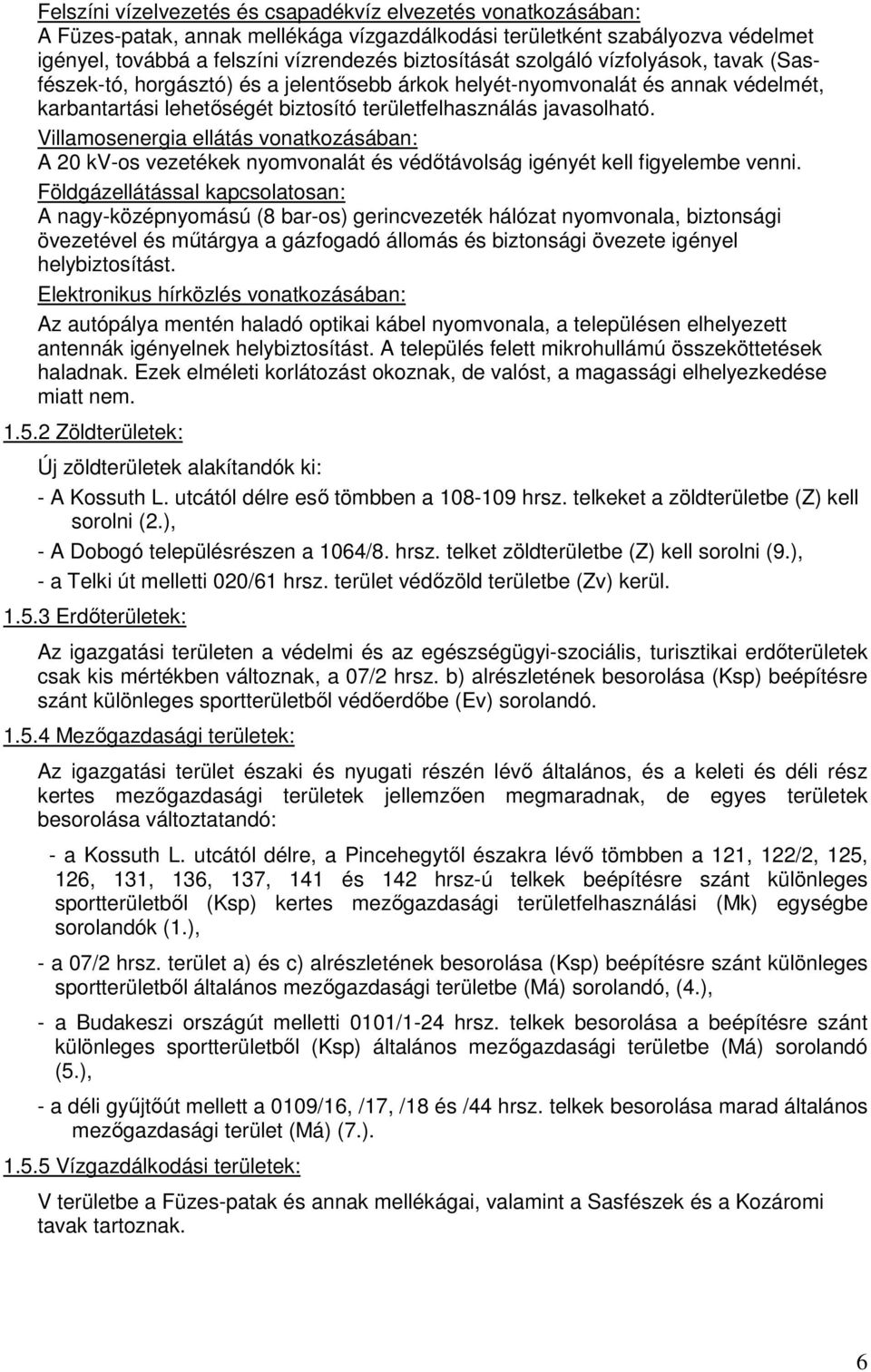 Felszíni vízelvezetés és csapadékvíz elvezetés vonatkozásában:
A Füzes-patak, annak mellékága vízgazdálkodási területként szabályozva védelmet igényel, továbbá a felszíni vízrendezés biztosítását szolgáló vízfolyások, tavak (Sasfészek-tó, horgásztó) és a jelentősebb árkok helyét-nyomvonalát és annak védelmét, karbantartási lehetőségét biztosító területfelhasználás javasolható.
Villamosenergia ellátás vonatkozásában:
A 20 kv-os vezetékek nyomvonalát és védőtávolság igényét kell figyelembe venni.
Földgázellátással kapcsolatosan:
A nagy-középnyomású (8 bar-os) gerincvezeték hálózat nyomvonala, biztonsági övezetével és műtárgya a gázfogadó állomás és biztonsági övezete igényel helybiztosítást.
Elektronikus hírközlés vonatkozásában:
Az autópálya mentén haladó optikai kábel nyomvonala, a településen elhelyezett antennák igényelnek helybiztosítást. A település felett mikrohullámú összeköttetések haladnak. Ezek elméleti korlátozást okoznak, de valóst, a magassági elhelyezkedése miatt nem.

1.5.2 Zöldterületek:

Új zöldterületek alakítandók ki:
- A Kossuth L. utcától délre eső tömbben a 108-109 hrsz. telkeket a zöldterületbe (Z) kell sorolni (2.),
- A Dobogó településrészen a 1064/8. hrsz. telket zöldterületbe (Z) kell sorolni (9.),
- a Telki út melletti 020/61 hrsz. terület védőzöld területbe (Zv) kerül.

1.5.3 Erdőterületek:

Az igazgatási területen a védelmi és az egészségügyi-szociális, turisztikai erdőterületek csak kis mértékben változnak, a 07/2 hrsz. b) alrészletének besorolása (Ksp) beépítésre szánt különleges sportterületből védőerdőbe (Ev) sorolandó.

1.5.4 Mezőgazdasági területek:

Az igazgatási terület északi és nyugati részén lévő általános, és a keleti és déli rész kertes mezőgazdasági területek jellemzően megmaradnak, de egyes területek besorolása változtatandó:
- a Kossuth L. utcától délre, a Pincehegytől északra lévő tömbben a 121, 122/2, 125, 126, 131, 136, 137, 141 és 142 hrsz-ú telkek beépítésre szánt különleges sportterületből (Ksp) kertes mezőgazdasági területfelhasználási (Mk) egységbe sorolandók (1.),
- a 07/2 hrsz. terület a) és c) alrészletének besorolása (Ksp) beépítésre szánt különleges sportterületből általános mezőgazdasági területbe (Má) sorolandó, (4.),
- a Budakeszi országút melletti 0101/1-24 hrsz. telkek besorolása a beépítésre szánt különleges sportterületből (Ksp) általános mezőgazdasági területbe (Má) sorolandó (5.),
- a déli gyűjtőút mellett a 0109/16, /17, /18 és /44 hrsz. telkek besorolása marad általános mezőgazdasági terület (Má) (7.).

1.5.5 Vízgazdálkodási területek:

V területbe a Füzes-patak és annak mellékágai, valamint a Sasfészek és a Kozáromi tavak tartoznak.

6